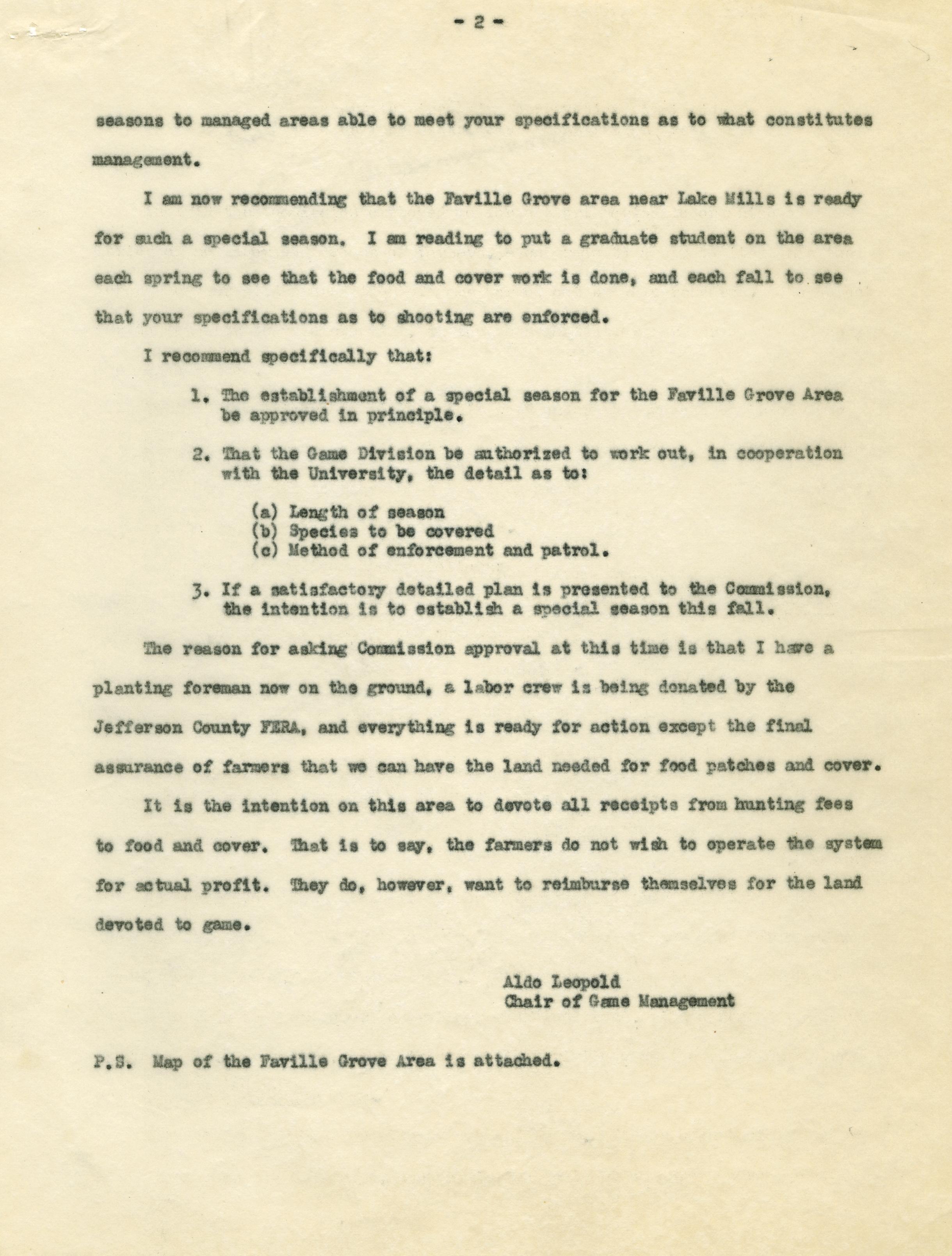 - 2 -

seasons to managed areas able to meet your specifications as to what constitutes management.

I am now recommending that the Faville Grove area near Lake Mills is ready for such a special season. I am reading to put a graduate student on the area each spring to see that the food and cover work is done, and each fall to see that your specifications as to shooting are enforced.

I recommend specifically that:

1. The establishment of a special season for the Faville Grove Area be approved in principle.

2. That the Game Division be authorized to work out, in cooperation with the University, the detail as to:

(a) Length of season
(b) Species to be covered
(c) Method of enforcement and patrol.

3. If a satisfactory detailed plan is presented to the Commission, the intention is to establish a special season this fall.

The reason for asking Commission approval at this time is that I have a planting foreman now on the ground, a labor crew is being donated by the Jefferson County FERA, and everything is ready for action except the final assurance of farmers that we can have the land needed for food patches and cover.

It is the intention on this area to devote all receipts from hunting fees to food and cover. That is to say, the farmers do not wish to operate the system for actual profit. They do, however, want to reimburse themselves for the land devoted to game.

Aldo Leopold
Chair of Game Management

P.S. Map of the Faville Grove Area is attached.